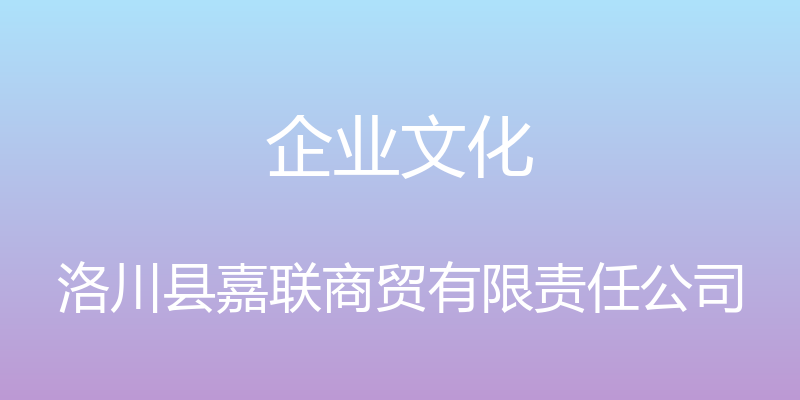 企业文化

洛川县嘉联商贸有限责任公司